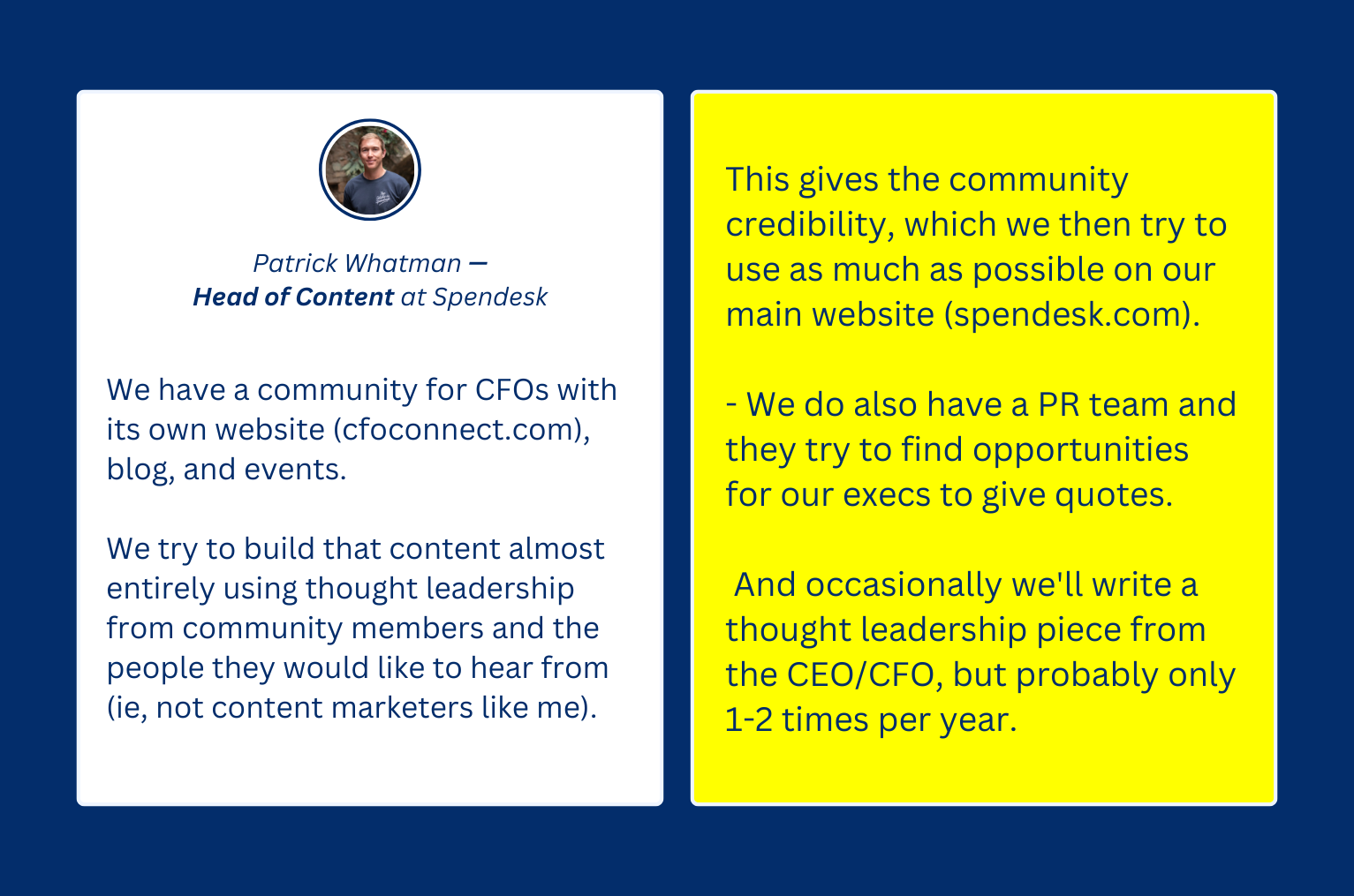 Patrick Whatman —
Head of Content at Spendesk

We have a community for CFOs with its own website (cfoconnect.com), blog, and events.

We try to build that content almost entirely using thought leadership from community members and the people they would like to hear from (ie, not content marketers like me).

This gives the community credibility, which we then try to use as much as possible on our main website (spendesk.com).

- We do also have a PR team and they try to find opportunities for our execs to give quotes.

And occasionally we'll write a thought leadership piece from the CEO/CFO, but probably only 1-2 times per year.